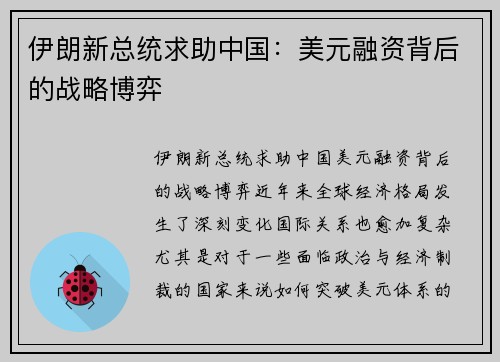 伊朗新总统求助中国：美元融资背后的战略博弈

伊朗新总统求助中国美元融资背后的战略博弈近年来全球经济格局发生了深刻变化国际关系也愈加复杂尤其是对于一些面临政治与经济制裁的国家来说如何突破美元体系的